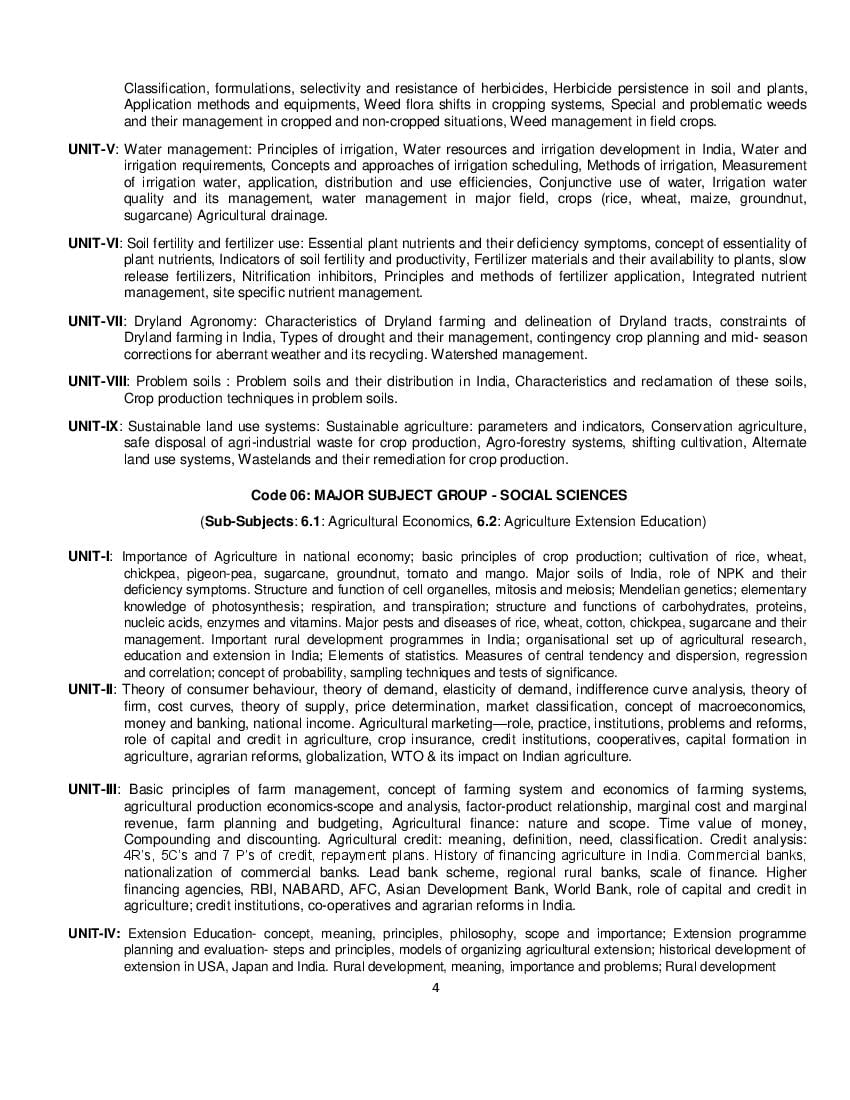 Classification, formulations, selectivity and resistance of herbicides, Herbicide persistence in soil and plants, Application methods and equipments, Weed flora shifts in cropping systems, Special and problematic weeds and their management in cropped and non-cropped situations, Weed management in field crops.

UNIT-V: Water management: Principles of irrigation, Water resources and irrigation development in India, Water and irrigation requirements, Concepts and approaches of irrigation scheduling, Methods of irrigation, Measurement of irrigation water, application, distribution and use efficiencies, Conjunctive use of water, Irrigation water quality and its management, water management in major field, crops (rice, wheat, maize, groundnut, sugarcane) Agricultural drainage.

UNIT-VI: Soil fertility and fertilizer use: Essential plant nutrients and their deficiency symptoms, concept of essentiality of plant nutrients, Indicators of soil fertility and productivity, Fertilizer materials and their availability to plants, slow release fertilizers, Nitrification inhibitors, Principles and methods of fertilizer application, Integrated nutrient management, site specific nutrient management.

UNIT-VII: Dryland Agronomy: Characteristics of Dryland farming and delineation of Dryland tracts, constraints of Dryland farming in India, Types of drought and their management, contingency crop planning and mid- season corrections for aberrant weather and its recycling. Watershed management.

UNIT-VIII: Problem soils : Problem soils and their distribution in India, Characteristics and reclamation of these soils, Crop production techniques in problem soils.

UNIT-IX: Sustainable land use systems: Sustainable agriculture: parameters and indicators, Conservation agriculture, safe disposal of agri-industrial waste for crop production, Agro-forestry systems, shifting cultivation, Alternate land use systems, Wastelands and their remediation for crop production.

Code 06: MAJOR SUBJECT GROUP - SOCIAL SCIENCES

(Sub-Subjects: 6.1: Agricultural Economics, 6.2: Agriculture Extension Education)

UNIT-I: Importance of Agriculture in national economy; basic principles of crop production; cultivation of rice, wheat, chickpea, pigeon-pea, sugarcane, groundnut, tomato and mango. Major soils of India, role of NPK and their deficiency symptoms. Structure and function of cell organelles, mitosis and meiosis; Mendelian genetics; elementary knowledge of photosynthesis; respiration, and transpiration; structure and functions of carbohydrates, proteins, nucleic acids, enzymes and vitamins. Major pests and diseases of rice, wheat, cotton, chickpea, sugarcane and their management. Important rural development programmes in India; organisational set up of agricultural research, education and extension in India; Elements of statistics. Measures of central tendency and dispersion, regression and correlation; concept of probability, sampling techniques and tests of significance.

UNIT-II: Theory of consumer behaviour, theory of demand, elasticity of demand, indifference curve analysis, theory of firm, cost curves, theory of supply, price determination, market classification, concept of macroeconomics, money and banking, national income. Agricultural marketing—role, practice, institutions, problems and reforms, role of capital and credit in agriculture, crop insurance, credit institutions, cooperatives, capital formation in agriculture, agrarian reforms, globalization, WTO & its impact on Indian agriculture.

UNIT-III: Basic principles of farm management, concept of farming system and economics of farming systems, agricultural production economics-scope and analysis, factor-product relationship, marginal cost and marginal revenue, farm planning and budgeting, Agricultural finance: nature and scope. Time value of money, Compounding and discounting. Agricultural credit: meaning, definition, need, classification. Credit analysis: 4R's, 5C's and 7 P's of credit, repayment plans. History of financing agriculture in India. Commercial banks, nationalization of commercial banks. Lead bank scheme, regional rural banks, scale of finance. Higher financing agencies, RBI, NABARD, AFC, Asian Development Bank, World Bank, role of capital and credit in agriculture; credit institutions, co-operatives and agrarian reforms in India.

UNIT-IV: Extension Education- concept, meaning, principles, philosophy, scope and importance; Extension programme planning and evaluation- steps and principles, models of organizing agricultural extension; historical development of extension in USA, Japan and India. Rural development, meaning, importance and problems; Rural development

4